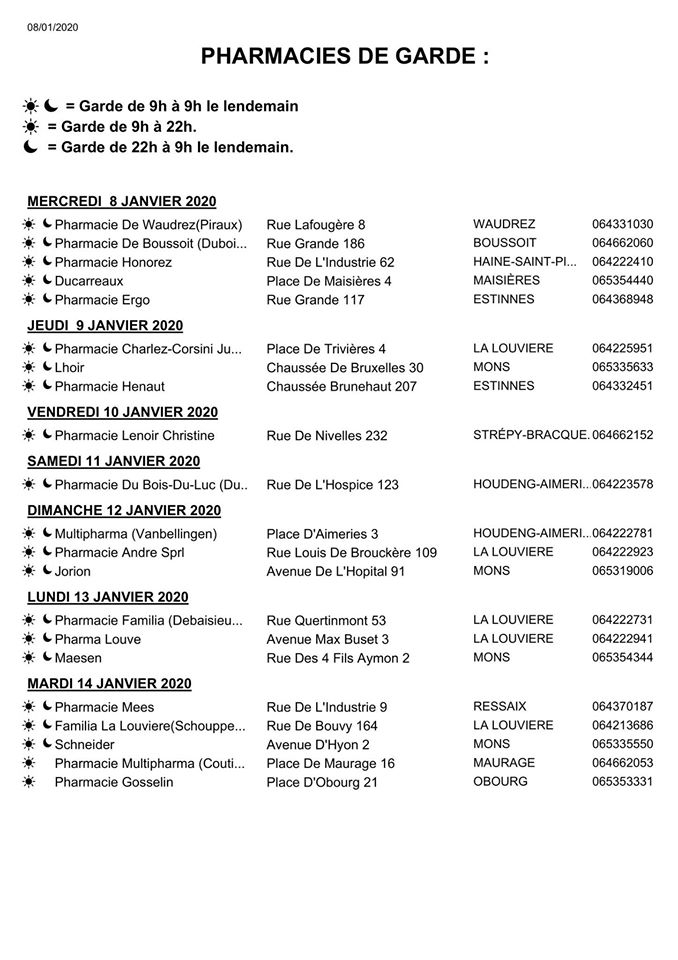 08/01/2020

PHARMACIES DE GARDE :

☀ ☾ = Garde de 9h à 9h le lendemain
☀ = Garde de 9h à 22h.
☾ = Garde de 22h à 9h le lendemain.

MERCREDI 8 JANVIER 2020

| | | | |
|---|---|---|---|
| ☀ ☾ Pharmacie De Waudrez(Piraux) | Rue Lafougère 8 | WAUDREZ | 064331030 |
| ☀ ☾ Pharmacie De Boussoit (Duboi... | Rue Grande 186 | BOUSSOIT | 064662060 |
| ☀ ☾ Pharmacie Honorez | Rue De L'Industrie 62 | HAINE-SAINT-PI... | 064222410 |
| ☀ ☾ Ducarreaux | Place De Maisières 4 | MAISIÈRES | 065354440 |
| ☀ ☾ Pharmacie Ergo | Rue Grande 117 | ESTINNES | 064368948 |

JEUDI 9 JANVIER 2020

| | | | |
|---|---|---|---|
| ☀ ☾ Pharmacie Charlez-Corsini Ju... | Place De Trivières 4 | LA LOUVIERE | 064225951 |
| ☀ ☾ Lhoir | Chaussée De Bruxelles 30 | MONS | 065335633 |
| ☀ ☾ Pharmacie Henaut | Chaussée Brunehaut 207 | ESTINNES | 064332451 |

VENDREDI 10 JANVIER 2020

| | | | |
|---|---|---|---|
| ☀ ☾ Pharmacie Lenoir Christine | Rue De Nivelles 232 | STRÉPY-BRACQUE. | 064662152 |

SAMEDI 11 JANVIER 2020

| | | | |
|---|---|---|---|
| ☀ ☾ Pharmacie Du Bois-Du-Luc (Du.. | Rue De L'Hospice 123 | HOUDENG-AIMERI... | 064223578 |

DIMANCHE 12 JANVIER 2020

| | | | |
|---|---|---|---|
| ☀ ☾ Multipharma (Vanbellingen) | Place D'Aimeries 3 | HOUDENG-AIMERI... | 064222781 |
| ☀ ☾ Pharmacie Andre Sprl | Rue Louis De Brouckère 109 | LA LOUVIERE | 064222923 |
| ☀ ☾ Jorion | Avenue De L'Hopital 91 | MONS | 065319006 |

LUNDI 13 JANVIER 2020

| | | | |
|---|---|---|---|
| ☀ ☾ Pharmacie Familia (Debaisieu... | Rue Quertinmont 53 | LA LOUVIERE | 064222731 |
| ☀ ☾ Pharma Louve | Avenue Max Buset 3 | LA LOUVIERE | 064222941 |
| ☀ ☾ Maesen | Rue Des 4 Fils Aymon 2 | MONS | 065354344 |

MARDI 14 JANVIER 2020

| | | | |
|---|---|---|---|
| ☀ ☾ Pharmacie Mees | Rue De L'Industrie 9 | RESSAIX | 064370187 |
| ☀ ☾ Familia La Louviere(Schouppe... | Rue De Bouvy 164 | LA LOUVIERE | 064213686 |
| ☀ ☾ Schneider | Avenue D'Hyon 2 | MONS | 065335550 |
| ☀ Pharmacie Multipharma (Couti... | Place De Maurage 16 | MAURAGE | 064662053 |
| ☀ Pharmacie Gosselin | Place D'Obourg 21 | OBOURG | 065353331 |